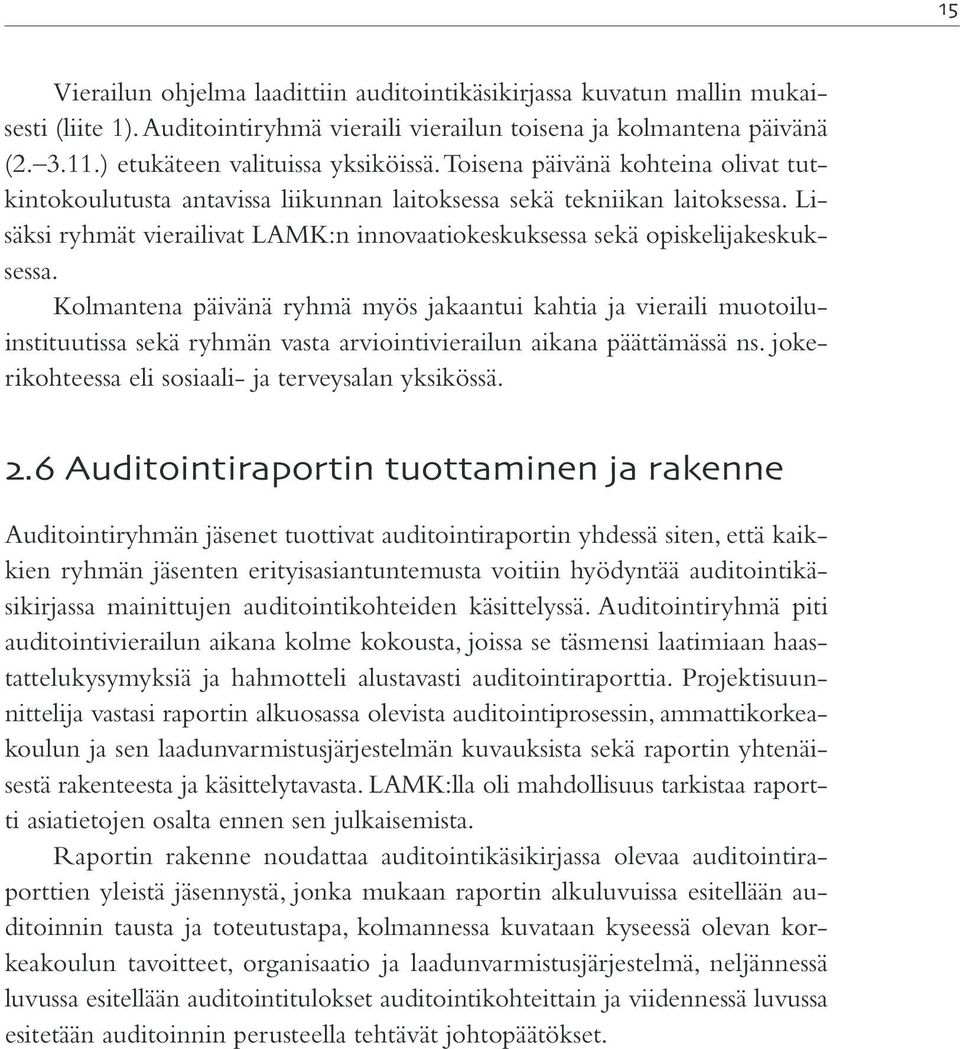 15

Vierailun ohjelma laadittiin auditointikäsikirjassa kuvatun mallin mukaisesti (liite 1). Auditointiryhmä vieraili vierailun toisena ja kolmantena päivänä (2.–3.11.) etukäteen valituissa yksiköissä. Toisena päivänä kohteina olivat tutkintokoulutusta antavissa liikunnan laitoksessa sekä tekniikan laitoksessa. Lisäksi ryhmät vierailivat LAMK:n innovaatiokeskuksessa sekä opiskelijakeskuksessa.

Kolmantena päivänä ryhmä myös jakaantui kahtia ja vieraili muotoiluinstituutissa sekä ryhmän vasta arviointivierailun aikana päättämässä ns. jokerikohteessa eli sosiaali- ja terveysalan yksikössä.

2.6 Auditointiraportin tuottaminen ja rakenne

Auditointiryhmän jäsenet tuottivat auditointiraportin yhdessä siten, että kaikkien ryhmän jäsenten erityisasiantuntemusta voitiin hyödyntää auditointikäsikirjassa mainittujen auditointikohteiden käsittelyssä. Auditointiryhmä piti auditointivierailun aikana kolme kokousta, joissa se täsmensi laatimiaan haastattelukysymyksiä ja hahmotteli alustavasti auditointiraporttia. Projektisuunnittelija vastasi raportin alkuosassa olevista auditointiprosessin, ammattikorkeakoulun ja sen laadunvarmistusjärjestelmän kuvauksista sekä raportin yhtenäisestä rakenteesta ja käsittelytavasta. LAMK:lla oli mahdollisuus tarkistaa raportti asiatietojen osalta ennen sen julkaisemista.

Raportin rakenne noudattaa auditointikäsikirjassa olevaa auditointiraporttien yleistä jäsennystä, jonka mukaan raportin alkuluvuissa esitellään auditoinnin tausta ja toteutustapa, kolmannessa kuvataan kyseessä olevan korkeakoulun tavoitteet, organisaatio ja laadunvarmistusjärjestelmä, neljännessä luvussa esitellään auditointitulokset auditointikohteittain ja viidennessä luvussa esitetään auditoinnin perusteella tehtävät johtopäätökset.